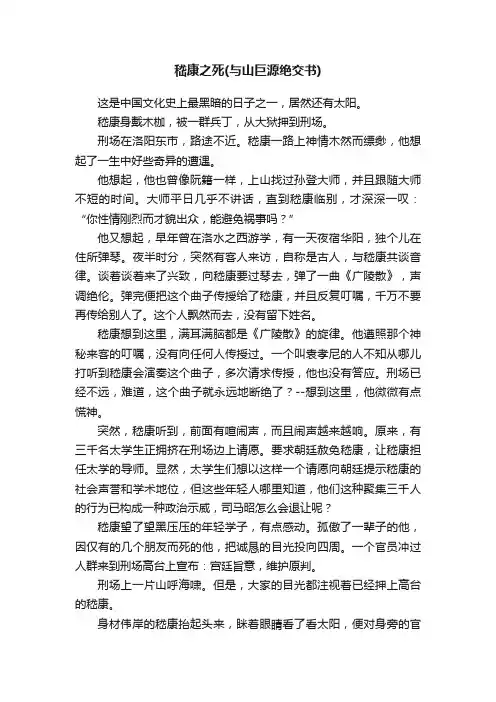 嵇康之死(与山巨源绝交书)

这是中国文化史上最黑暗的日子之一，居然还有太阳。

嵇康身戴木枷，被一群兵丁，从大狱押到刑场。

刑场在洛阳东市，路途不近。嵇康一路上神情木然而缥缈，他想起了一生中好些奇异的遭遇。

他想起，他也曾像阮籍一样，上山找过孙登大师，并且跟随大师不短的时间。大师平日几乎不讲话，直到嵇康临别，才深深一叹：“你性情刚烈而才貌出众，能避免祸事吗？”

他又想起，早年曾在洛水之西游学，有一天夜宿华阳，独个儿在住所弹琴。夜半时分，突然有客人来访，自称是古人，与嵇康共谈音律。谈着谈着来了兴致，向嵇康要过琴去，弹了一曲《广陵散》，声调绝伦。弹完便把这个曲子传授给了嵇康，并且反复叮嘱，千万不要再传给别人了。这个人飘然而去，没有留下姓名。

嵇康想到这里，满耳满脑都是《广陵散》的旋律。他遵照那个神秘来客的叮嘱，没有向任何人传授过。一个叫袁孝尼的人不知从哪儿打听到嵇康会演奏这个曲子，多次请求传授，他也没有答应。刑场已经不远，难道，这个曲子就永远地断绝了？--想到这里，他微微有点慌神。

突然，嵇康听到，前面有喧闹声，而且闹声越来越响。原来，有三千名太学生正拥挤在刑场边上请愿。要求朝廷赦免嵇康，让嵇康担任太学的导师。显然，太学生们想以这样一个请愿向朝廷提示嵇康的社会声誉和学术地位，但这些年轻人哪里知道，他们这种聚集三千人的行为已构成一种政治示威，司马昭怎么会退让呢？

嵇康望了望黑压压的年轻学子，有点感动。孤傲了一辈子的他，因仅有的几个朋友而死的他，把诚恳的目光投向四周。一个官员冲过人群来到刑场高台上宣布：宫廷旨意，维护原判。

刑场上一片山呼海啸。但是，大家的目光都注视着已经押上高台的嵇康。

身材伟岸的嵇康抬起头来，眯着眼睛看了看太阳，便对身旁的官